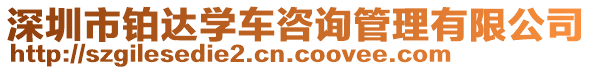 深圳市铂达学车咨询管理有限公司
http://szgilesedie2.cn.coovee.com